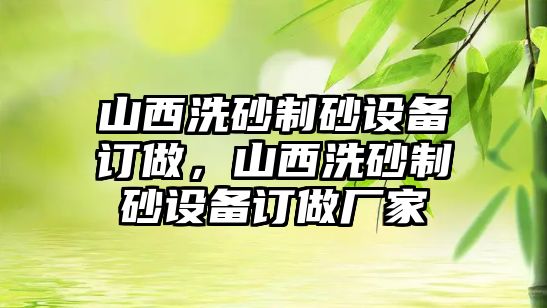 山西洗砂制砂设备订做，山西洗砂制砂设备订做厂家